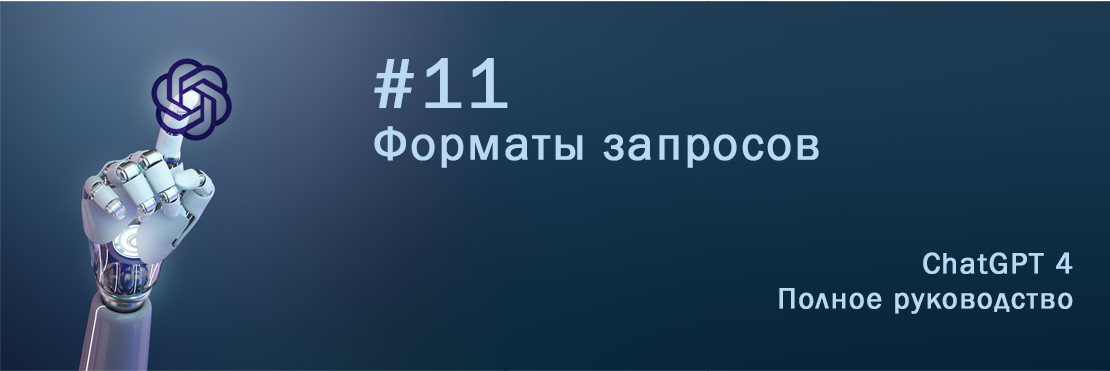 #11
Форматы запросов

ChatGPT 4
Полное руководство